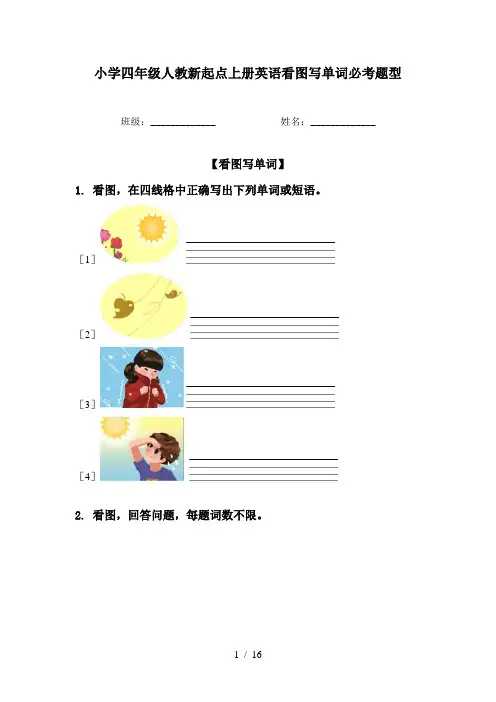 小学四年级人教新起点上册英语看图写单词必考题型

班级：____________ 姓名：____________

【看图写单词】

1. 看图，在四线格中正确写出下列单词或短语。

［1］

［2］

［3］

［4］

2. 看图，回答问题，每题词数不限。

1 / 16